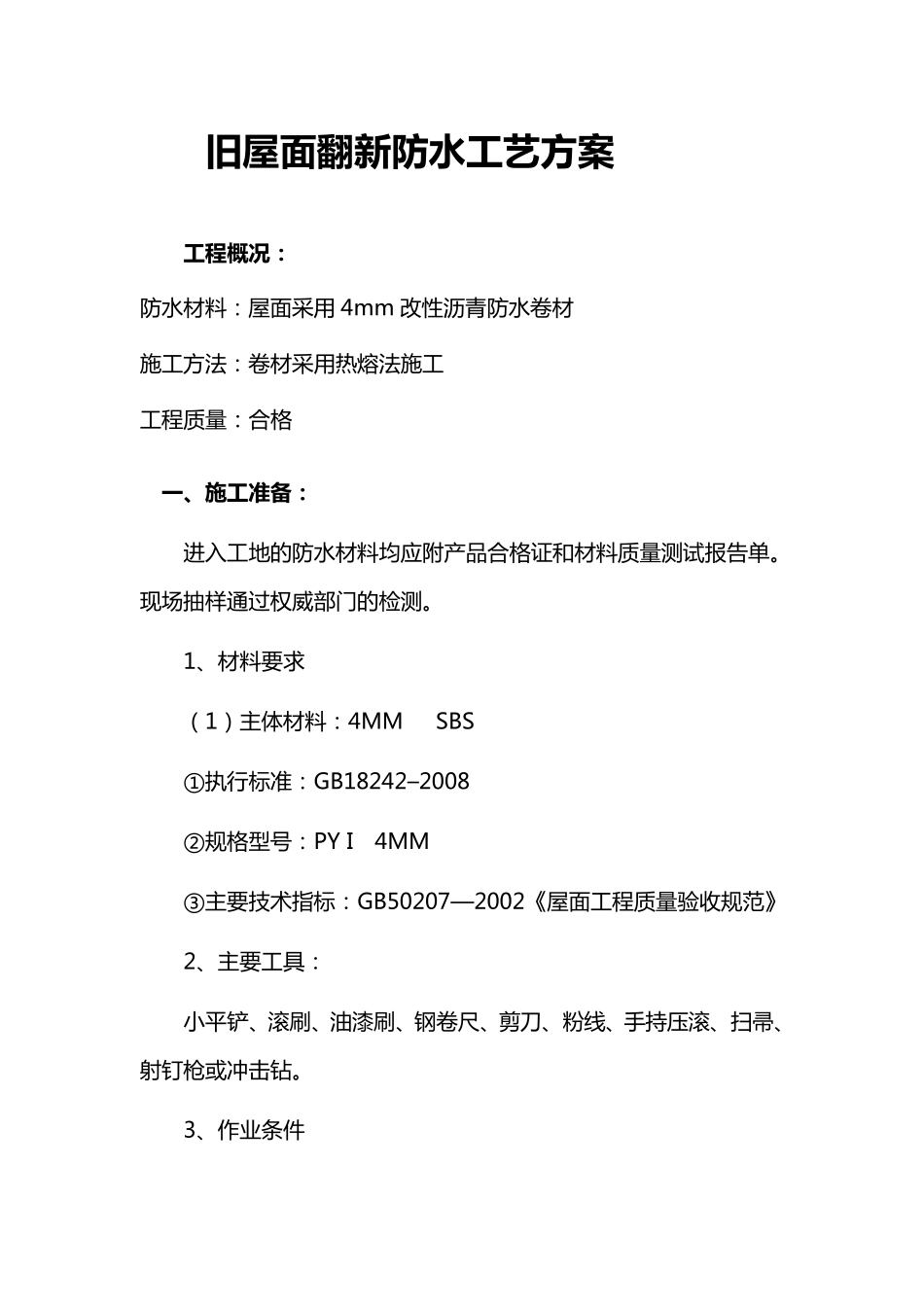 旧屋面翻新防水工艺方案

工程概况：

防水材料：屋面采用 4mm 改性沥青防水卷材

施工方法：卷材采用热熔法施工

工程质量：合格

一、施工准备：

进入工地的防水材料均应附产品合格证和材料质量测试报告单。现场抽样通过权威部门的检测。

1、材料要求

（1）主体材料：4MM SBS

①执行标准：GB18242–2008

②规格型号：PY I 4MM

③主要技术指标：GB50207—2002《屋面工程质量验收规范》

2、主要工具：

小平铲、滚刷、油漆刷、钢卷尺、剪刀、粉线、手持压滚、扫帚、射钉枪或冲击钻。

3、作业条件